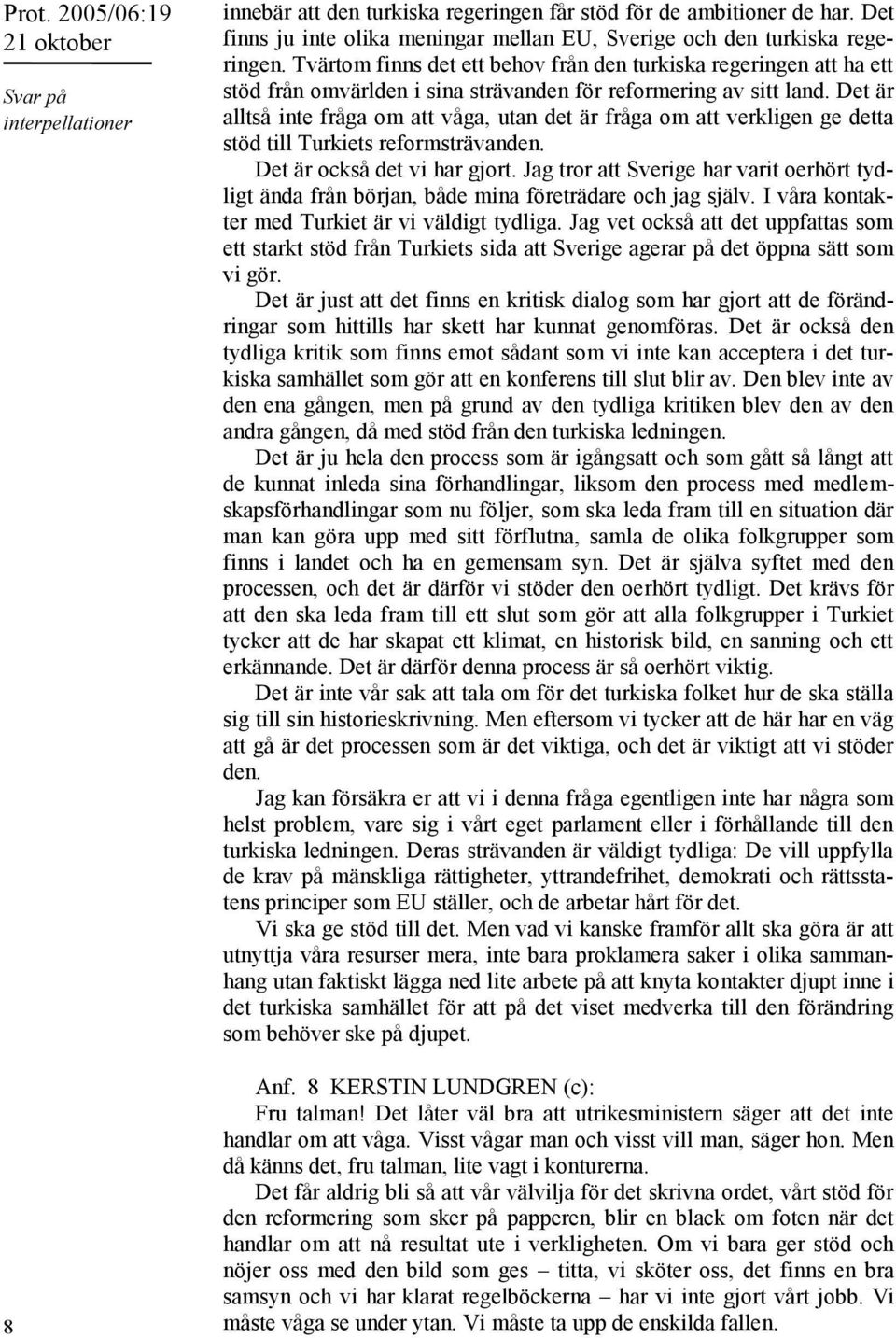 Prot. 2005/06:19
21 oktober

Svar på interpellationer

innebär att den turkiska regeringen får stöd för de ambitioner de har. Det finns ju inte olika meningar mellan EU, Sverige och den turkiska regeringen. Tvärtom finns det ett behov från den turkiska regeringen att ha ett stöd från omvärlden i sina strävanden för reformering av sitt land. Det är alltså inte fråga om att våga, utan det är fråga om att verkligen ge detta stöd till Turkiets reformsträvanden.

Det är också det vi har gjort. Jag tror att Sverige har varit oerhört tydligt ända från början, både mina företrädare och jag själv. I våra kontakter med Turkiet är vi väldigt tydliga. Jag vet också att det uppfattas som ett starkt stöd från Turkiets sida att Sverige agerar på det öppna sätt som vi gör.

Det är just att det finns en kritisk dialog som har gjort att de förändringar som hittills har skett har kunnat genomföras. Det är också den tydliga kritik som finns emot sådant som vi inte kan acceptera i det turkiska samhället som gör att en konferens till slut blir av. Den blev inte av den ena gången, men på grund av den tydliga kritiken blev den av den andra gången, då med stöd från den turkiska ledningen.

Det är ju hela den process som är igångsatt och som gått så långt att de kunnat inleda sina förhandlingar, liksom den process med medlemskapsförhandlingar som nu följer, som ska leda fram till en situation där man kan göra upp med sitt förflutna, samla de olika folkgrupper som finns i landet och ha en gemensam syn. Det är själva syftet med den processen, och det är därför vi stöder den oerhört tydligt. Det krävs för att den ska leda fram till ett slut som gör att alla folkgrupper i Turkiet tycker att de har skapat ett klimat, en historisk bild, en sanning och ett erkännande. Det är därför denna process är så oerhört viktig.

Det är inte vår sak att tala om för det turkiska folket hur de ska ställa sig till sin historieskrivning. Men eftersom vi tycker att de här har en väg att gå är det processen som är det viktiga, och det är viktigt att vi stöder den.

Jag kan försäkra er att vi i denna fråga egentligen inte har några som helst problem, vare sig i vårt eget parlament eller i förhållande till den turkiska ledningen. Deras strävanden är väldigt tydliga: De vill uppfylla de krav på mänskliga rättigheter, yttrandefrihet, demokrati och rättsstatens principer som EU ställer, och de arbetar hårt för det.

Vi ska ge stöd till det. Men vad vi kanske framför allt ska göra är att utnyttja våra resurser mera, inte bara proklamera saker i olika sammanhang utan faktiskt lägga ned lite arbete på att knyta kontakter djupt inne i det turkiska samhället för att på det viset medverka till den förändring som behöver ske på djupet.

Anf. 8 KERSTIN LUNDGREN (c):

Fru talman! Det låter väl bra att utrikesministern säger att det inte handlar om att våga. Visst vågar man och visst vill man, säger hon. Men då känns det, fru talman, lite vagt i konturerna.

Det får aldrig bli så att vår välvilja för det skrivna ordet, vårt stöd för den reformering som sker på papperen, blir en black om foten när det handlar om att nå resultat ute i verkligheten. Om vi bara ger stöd och nöjer oss med den bild som ges – titta, vi sköter oss, det finns en bra samsyn och vi har klarat regelböckerna – har vi inte gjort vårt jobb. Vi måste våga se under ytan. Vi måste ta upp de enskilda fallen.

8